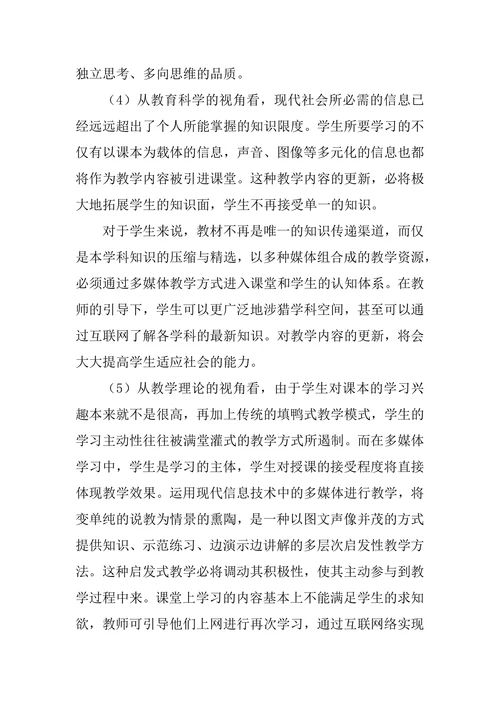 独立思考、多向思维的品质。

（4）从教育科学的视角看，现代社会所必需的信息已经远远超出了个人所能掌握的知识限度。学生所要学习的不仅有以课本为载体的信息，声音、图像等多元化的信息也都将作为教学内容被引进课堂。这种教学内容的更新，必将极大地拓展学生的知识面，学生不再接受单一的知识。

对于学生来说，教材不再是唯一的知识传递渠道，而仅是本学科知识的压缩与精选，以多种媒体组合成的教学资源，必须通过多媒体教学方式进入课堂和学生的认知体系。在教师的引导下，学生可以更广泛地涉猎学科空间，甚至可以通过互联网了解各学科的最新知识。对教学内容的更新，将会大大提高学生适应社会的能力。

（5）从教学理论的视角看，由于学生对课本的学习兴趣本来就不是很高，再加上传统的填鸭式教学模式，学生的学习主动性往往被满堂灌式的教学方式所遏制。而在多媒体学习中，学生是学习的主体，学生对授课的接受程度将直接体现教学效果。运用现代信息技术中的多媒体进行教学，将变单纯的说教为情景的熏陶，是一种以图文声像并茂的方式提供知识、示范练习、边演示边讲解的多层次启发性教学方法。这种启发式教学必将调动其积极性，使其主动参与到教学过程中来。课堂上学习的内容基本上不能满足学生的求知欲，教师可引导他们上网进行再次学习，通过互联网络实现